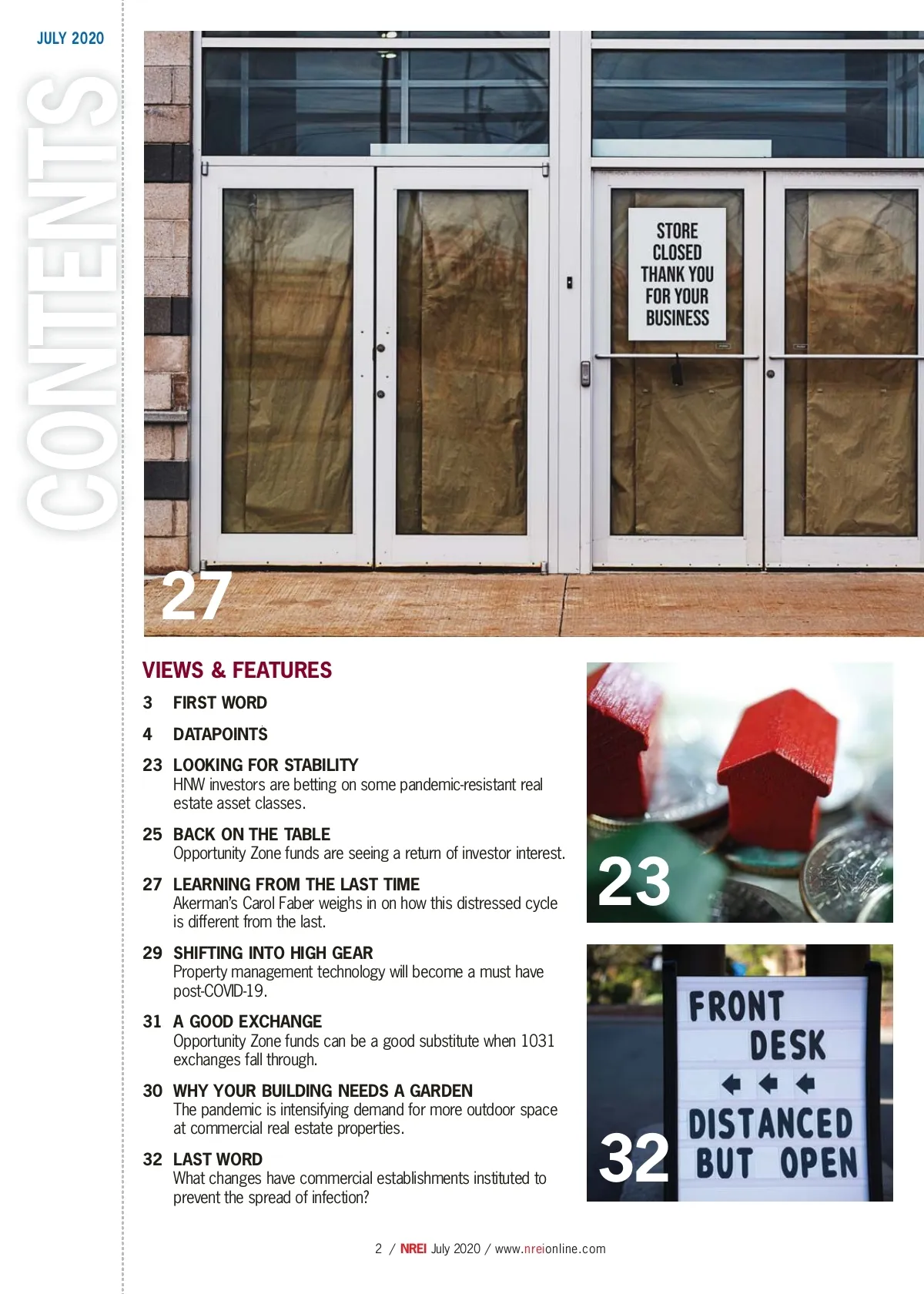 JULY 2020

CONTENTS

STORE CLOSED THANK YOU FOR YOUR BUSINESS

27

VIEWS & FEATURES

3 FIRST WORD

4 DATAPOINTS

23 LOOKING FOR STABILITY
HNW investors are betting on some pandemic-resistant real estate asset classes.

25 BACK ON THE TABLE
Opportunity Zone funds are seeing a return of investor interest.

27 LEARNING FROM THE LAST TIME
Akerman's Carol Faber weighs in on how this distressed cycle is different from the last.

29 SHIFTING INTO HIGH GEAR
Property management technology will become a must have post-COVID-19.

31 A GOOD EXCHANGE
Opportunity Zone funds can be a good substitute when 1031 exchanges fall through.

30 WHY YOUR BUILDING NEEDS A GARDEN
The pandemic is intensifying demand for more outdoor space at commercial real estate properties.

32 LAST WORD
What changes have commercial establishments instituted to prevent the spread of infection?

23

FRONT DESK ← ← ← DISTANCED BUT OPEN

32

2 / NREI July 2020 / www.nreionline.com